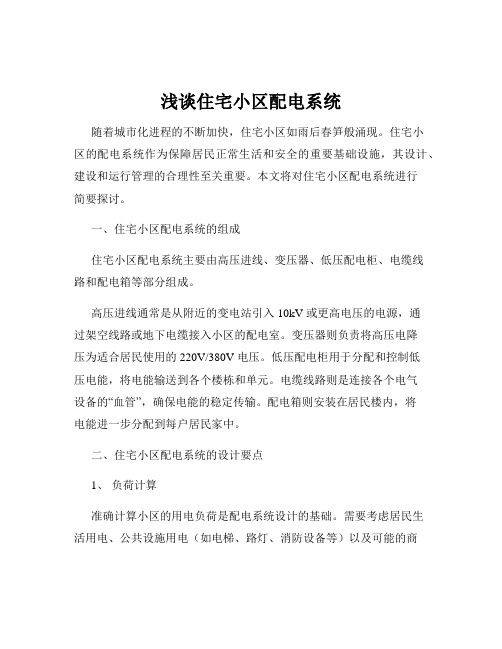 浅谈住宅小区配电系统

随着城市化进程的不断加快，住宅小区如雨后春笋般涌现。住宅小区的配电系统作为保障居民正常生活和安全的重要基础设施，其设计、建设和运行管理的合理性至关重要。本文将对住宅小区配电系统进行简要探讨。

一、住宅小区配电系统的组成

住宅小区配电系统主要由高压进线、变压器、低压配电柜、电缆线路和配电箱等部分组成。

高压进线通常是从附近的变电站引入 10kV 或更高电压的电源，通过架空线路或地下电缆接入小区的配电室。变压器则负责将高压电降压为适合居民使用的 220V/380V 电压。低压配电柜用于分配和控制低压电能，将电能输送到各个楼栋和单元。电缆线路则是连接各个电气设备的“血管”，确保电能的稳定传输。配电箱则安装在居民楼内，将电能进一步分配到每户居民家中。

二、住宅小区配电系统的设计要点

1、 负荷计算

准确计算小区的用电负荷是配电系统设计的基础。需要考虑居民生活用电、公共设施用电（如电梯、路灯、消防设备等）以及可能的商